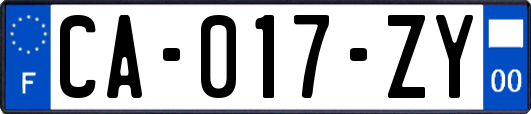 F

CA-017-ZY

00